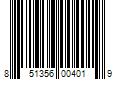 8 51356 00401 9